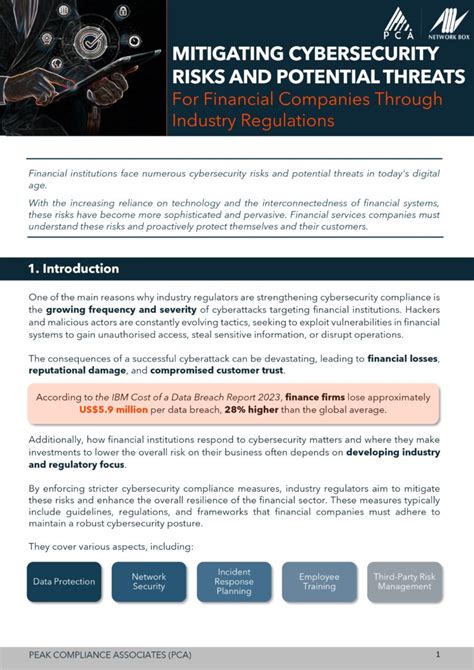 PCA

NETWORK BOX

MITIGATING CYBERSECURITY RISKS AND POTENTIAL THREATS

For Financial Companies Through Industry Regulations

Financial institutions face numerous cybersecurity risks and potential threats in today's digital age.

With the increasing reliance on technology and the interconnectedness of financial systems, these risks have become more sophisticated and pervasive. Financial services companies must understand these risks and proactively protect themselves and their customers.

1. Introduction

One of the main reasons why industry regulators are strengthening cybersecurity compliance is the growing frequency and severity of cyberattacks targeting financial institutions. Hackers and malicious actors are constantly evolving tactics, seeking to exploit vulnerabilities in financial systems to gain unauthorised access, steal sensitive information, or disrupt operations.

The consequences of a successful cyberattack can be devastating, leading to financial losses, reputational damage, and compromised customer trust.

According to the IBM Cost of a Data Breach Report 2023, finance firms lose approximately US$5.9 million per data breach, 28% higher than the global average.

Additionally, how financial institutions respond to cybersecurity matters and where they make investments to lower the overall risk on their business often depends on developing industry and regulatory focus.

By enforcing stricter cybersecurity compliance measures, industry regulators aim to mitigate these risks and enhance the overall resilience of the financial sector. These measures typically include guidelines, regulations, and frameworks that financial companies must adhere to maintain a robust cybersecurity posture.

They cover various aspects, including:

Data Protection

Network Security

Incident Response Planning

Employee Training

Third-Party Risk Management

PEAK COMPLIANCE ASSOCIATES (PCA)

1